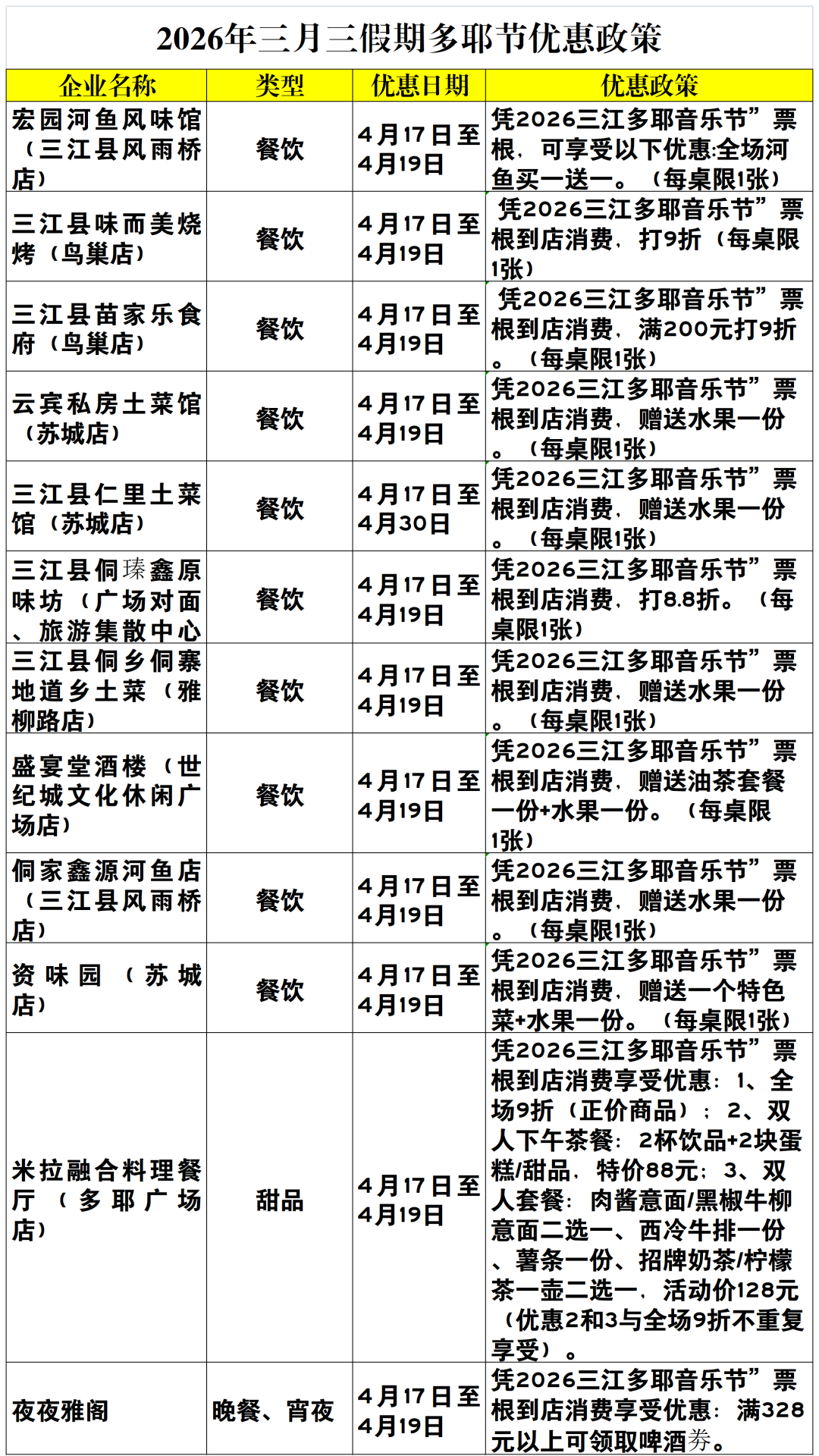 2026年三月三假期多耶节优惠政策

| 企业名称 | 类型 | 优惠日期 | 优惠政策 |
|---|---|---|---|
| 宏园河鱼风味馆（三江县风雨桥店） | 餐饮 | 4月17日至4月19日 | 凭2026三江多耶音乐节”票根，可享受以下优惠:全场河鱼买一送一。（每桌限1张） |
| 三江县味而美烧烤（鸟巢店） | 餐饮 | 4月17日至4月19日 | 凭2026三江多耶音乐节”票根到店消费，打9折（每桌限1张） |
| 三江县苗家乐食府（鸟巢店） | 餐饮 | 4月17日至4月19日 | 凭2026三江多耶音乐节”票根到店消费，满200元打9折。（每桌限1张） |
| 云宾私房土菜馆（苏城店） | 餐饮 | 4月17日至4月19日 | 凭2026三江多耶音乐节”票根到店消费，赠送水果一份。（每桌限1张） |
| 三江县仁里土菜馆（苏城店） | 餐饮 | 4月17日至4月30日 | 凭2026三江多耶音乐节”票根到店消费，赠送水果一份。（每桌限1张） |
| 三江县侗瑧鑫原味坊（广场对面、旅游集散中心 | 餐饮 | 4月17日至4月19日 | 凭2026三江多耶音乐节”票根到店消费，打8.8折。（每桌限1张） |
| 三江县侗乡侗寨地道乡土菜（雅柳路店） | 餐饮 | 4月17日至4月19日 | 凭2026三江多耶音乐节”票根到店消费，赠送水果一份。（每桌限1张） |
| 盛宴堂酒楼（世纪城文化休闲广场店） | 餐饮 | 4月17日至4月19日 | 凭2026三江多耶音乐节”票根到店消费，赠送油茶套餐一份+水果一份。（每桌限1张） |
| 侗家鑫源河鱼店（三江县风雨桥店） | 餐饮 | 4月17日至4月19日 | 凭2026三江多耶音乐节”票根到店消费，赠送水果一份。（每桌限1张） |
| 资味园（苏城店） | 餐饮 | 4月17日至4月19日 | 凭2026三江多耶音乐节”票根到店消费，赠送一个特色菜+水果一份。（每桌限1张） |
| 米拉融合料理餐厅（多耶广场店） | 甜品 | 4月17日至4月19日 | 凭2026三江多耶音乐节”票根到店消费享受优惠：1、全场9折（正价商品）；2、双人下午茶餐：2杯饮品+2块蛋糕/甜品，特价88元；3、双人套餐：肉酱意面/黑椒牛柳意面二选一、西冷牛排一份、薯条一份、招牌奶茶/柠檬茶一壶二选一，活动价128元（优惠2和3与全场9折不重复享受）。 |
| 夜夜雅阁 | 晚餐、宵夜 | 4月17日至4月19日 | 凭2026三江多耶音乐节”票根到店消费享受优惠：满328元以上可领取啤酒券。 |